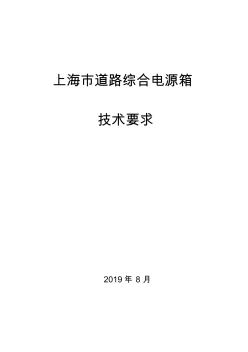 上海市道路综合电源箱

技术要求

2019 年 8 月